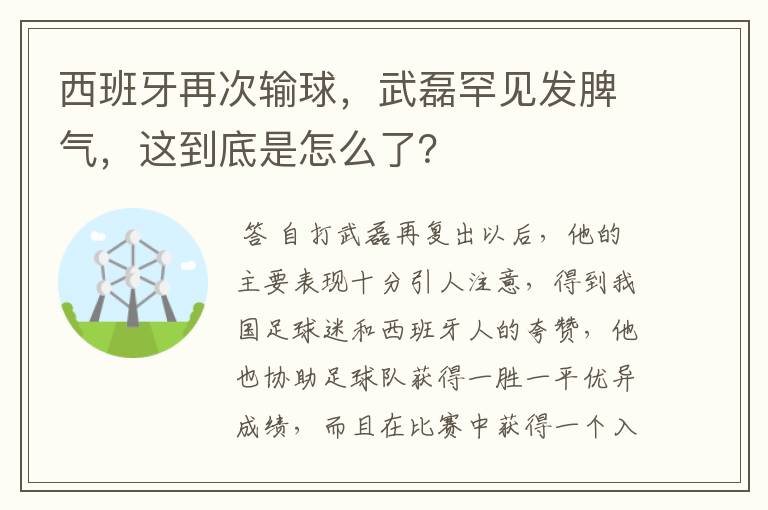 西班牙再次输球，武磊罕见发脾气，这到底是怎么了？

答 自打武磊再复出以后，他的主要表现十分引人注意，得到我国足球迷和西班牙人的夸赞，他也协助足球队获得一胜一平优异成绩，而且在比赛中获得一个入